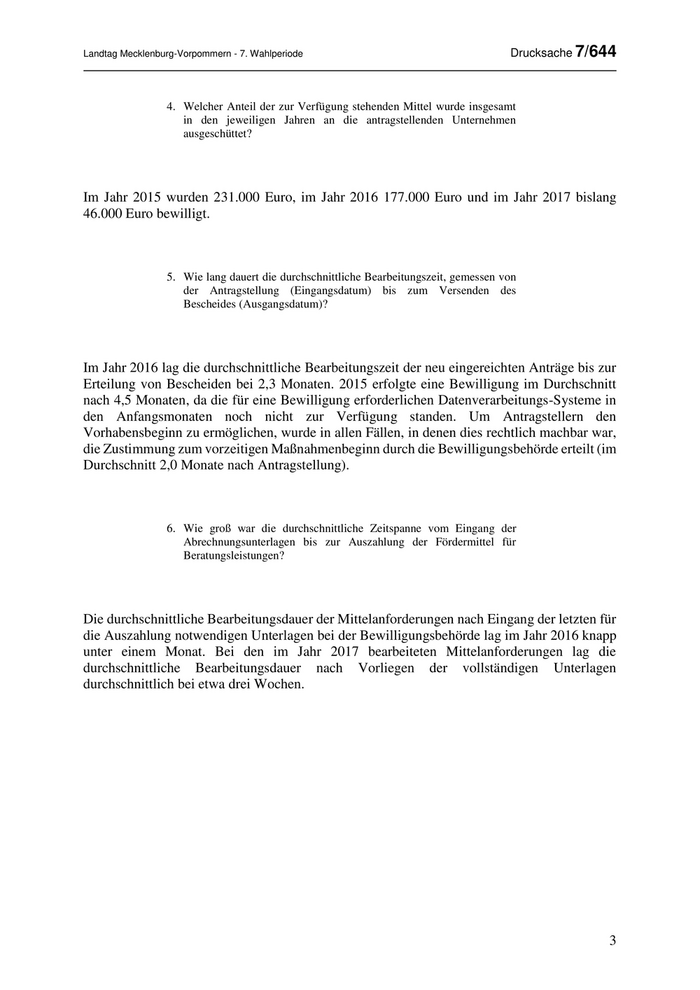 Landtag Mecklenburg-Vorpommern - 7. Wahlperiode

Drucksache 7/644

4. Welcher Anteil der zur Verfügung stehenden Mittel wurde insgesamt in den jeweiligen Jahren an die antragstellenden Unternehmen ausgeschüttet?

Im Jahr 2015 wurden 231.000 Euro, im Jahr 2016 177.000 Euro und im Jahr 2017 bislang 46.000 Euro bewilligt.

5. Wie lang dauert die durchschnittliche Bearbeitungszeit, gemessen von der Antragstellung (Eingangsdatum) bis zum Versenden des Bescheides (Ausgangsdatum)?

Im Jahr 2016 lag die durchschnittliche Bearbeitungszeit der neu eingereichten Anträge bis zur Erteilung von Bescheiden bei 2,3 Monaten. 2015 erfolgte eine Bewilligung im Durchschnitt nach 4,5 Monaten, da die für eine Bewilligung erforderlichen Datenverarbeitungs-Systeme in den Anfangsmonaten noch nicht zur Verfügung standen. Um Antragstellern den Vorhabensbeginn zu ermöglichen, wurde in allen Fällen, in denen dies rechtlich machbar war, die Zustimmung zum vorzeitigen Maßnahmenbeginn durch die Bewilligungsbehörde erteilt (im Durchschnitt 2,0 Monate nach Antragstellung).

6. Wie groß war die durchschnittliche Zeitspanne vom Eingang der Abrechnungsunterlagen bis zur Auszahlung der Fördermittel für Beratungsleistungen?

Die durchschnittliche Bearbeitungsdauer der Mittelanforderungen nach Eingang der letzten für die Auszahlung notwendigen Unterlagen bei der Bewilligungsbehörde lag im Jahr 2016 knapp unter einem Monat. Bei den im Jahr 2017 bearbeiteten Mittelanforderungen lag die durchschnittliche Bearbeitungsdauer nach Vorliegen der vollständigen Unterlagen durchschnittlich bei etwa drei Wochen.

3